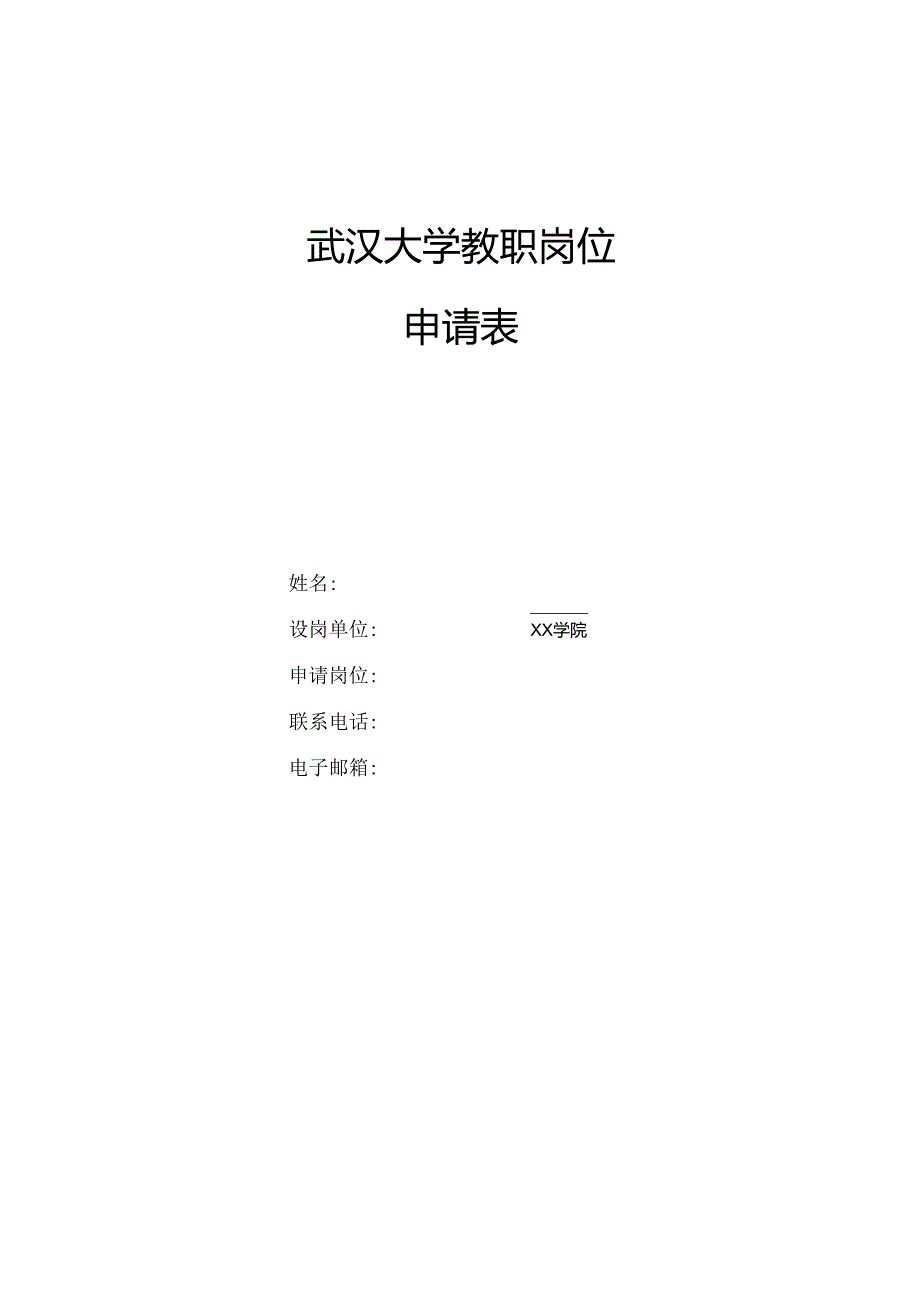 武汉大学教职岗位

申请表

姓名:

设岗单位: XX学院

申请岗位:

联系电话:

电子邮箱: